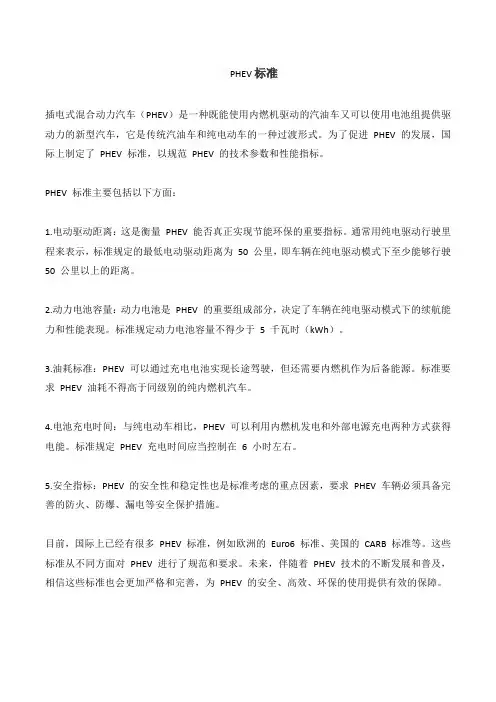 PHEV 标准

插电式混合动力汽车（PHEV）是一种既能使用内燃机驱动的汽油车又可以使用电池组提供驱动力的新型汽车，它是传统汽油车和纯电动车的一种过渡形式。为了促进 PHEV 的发展，国际上制定了 PHEV 标准，以规范 PHEV 的技术参数和性能指标。

PHEV 标准主要包括以下方面：

1.电动驱动距离：这是衡量 PHEV 能否真正实现节能环保的重要指标。通常用纯电驱动行驶里程来表示，标准规定的最低电动驱动距离为 50 公里，即车辆在纯电驱动模式下至少能够行驶 50 公里以上的距离。

2.动力电池容量：动力电池是 PHEV 的重要组成部分，决定了车辆在纯电驱动模式下的续航能力和性能表现。标准规定动力电池容量不得少于 5 千瓦时（kWh）。

3.油耗标准：PHEV 可以通过充电电池实现长途驾驶，但还需要内燃机作为后备能源。标准要求 PHEV 油耗不得高于同级别的纯内燃机汽车。

4.电池充电时间：与纯电动车相比，PHEV 可以利用内燃机发电和外部电源充电两种方式获得电能。标准规定 PHEV 充电时间应当控制在 6 小时左右。

5.安全指标：PHEV 的安全性和稳定性也是标准考虑的重点因素，要求 PHEV 车辆必须具备完善的防火、防爆、漏电等安全保护措施。

目前，国际上已经有很多 PHEV 标准，例如欧洲的 Euro6 标准、美国的 CARB 标准等。这些标准从不同方面对 PHEV 进行了规范和要求。未来，伴随着 PHEV 技术的不断发展和普及，相信这些标准也会更加严格和完善，为 PHEV 的安全、高效、环保的使用提供有效的保障。